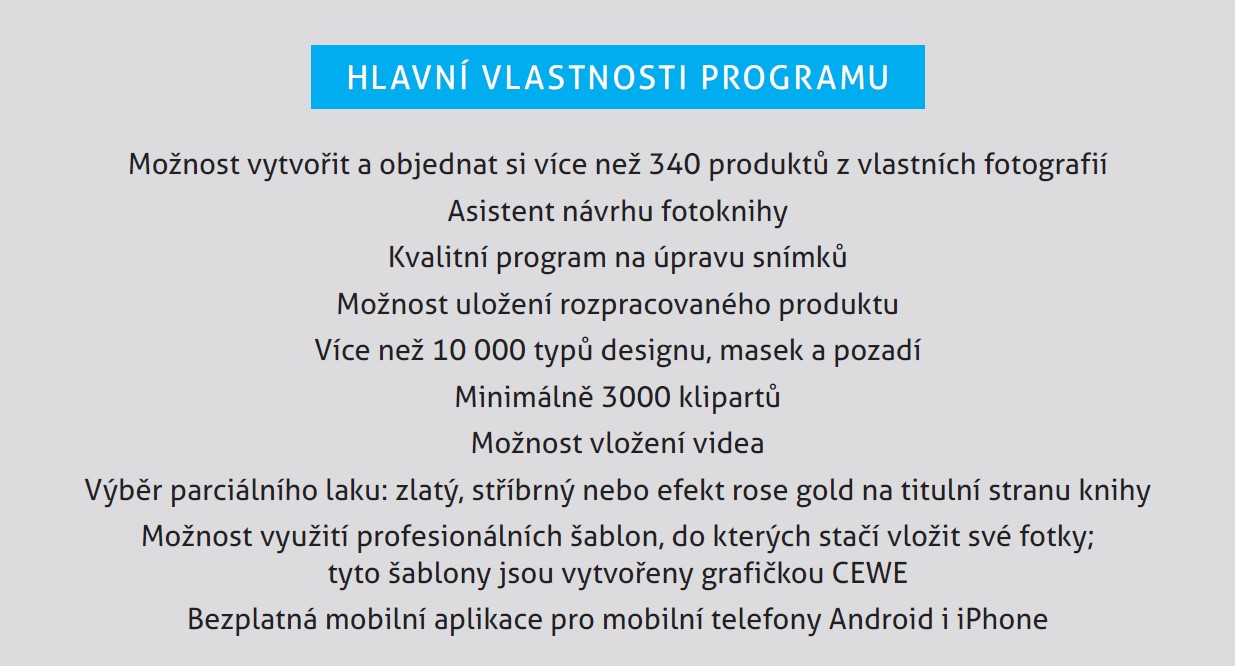 HLAVNÍ VLASTNOSTI PROGRAMU

Možnost vytvořit a objednat si více než 340 produktů z vlastních fotografií

Asistent návrhu fotoknihy

Kvalitní program na úpravu snímků

Možnost uložení rozpracovaného produktu

Více než 10 000 typů designu, masek a pozadí

Minimálně 3000 klipartů

Možnost vložení videa

Výběr parciálního laku: zlatý, stříbrný nebo efekt rose gold na titulní stranu knihy

Možnost využití profesionálních šablon, do kterých stačí vložit své fotky; tyto šablony jsou vytvořeny grafičkou CEWE

Bezplatná mobilní aplikace pro mobilní telefony Android i iPhone